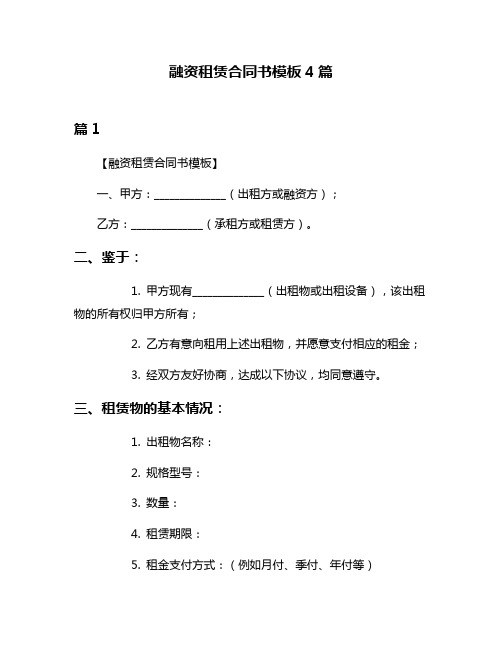 融资租赁合同书模板 4 篇

篇 1

【融资租赁合同书模板】

一、甲方：______________（出租方或融资方）；

乙方：______________（承租方或租赁方）。

二、鉴于：

1. 甲方现有______________（出租物或出租设备），该出租物的所有权归甲方所有；

2. 乙方有意向租用上述出租物，并愿意支付相应的租金；

3. 经双方友好协商，达成以下协议，均同意遵守。

三、租赁物的基本情况：

1. 出租物名称：

2. 规格型号：

3. 数量：

4. 租赁期限：

5. 租金支付方式：（例如月付、季付、年付等）